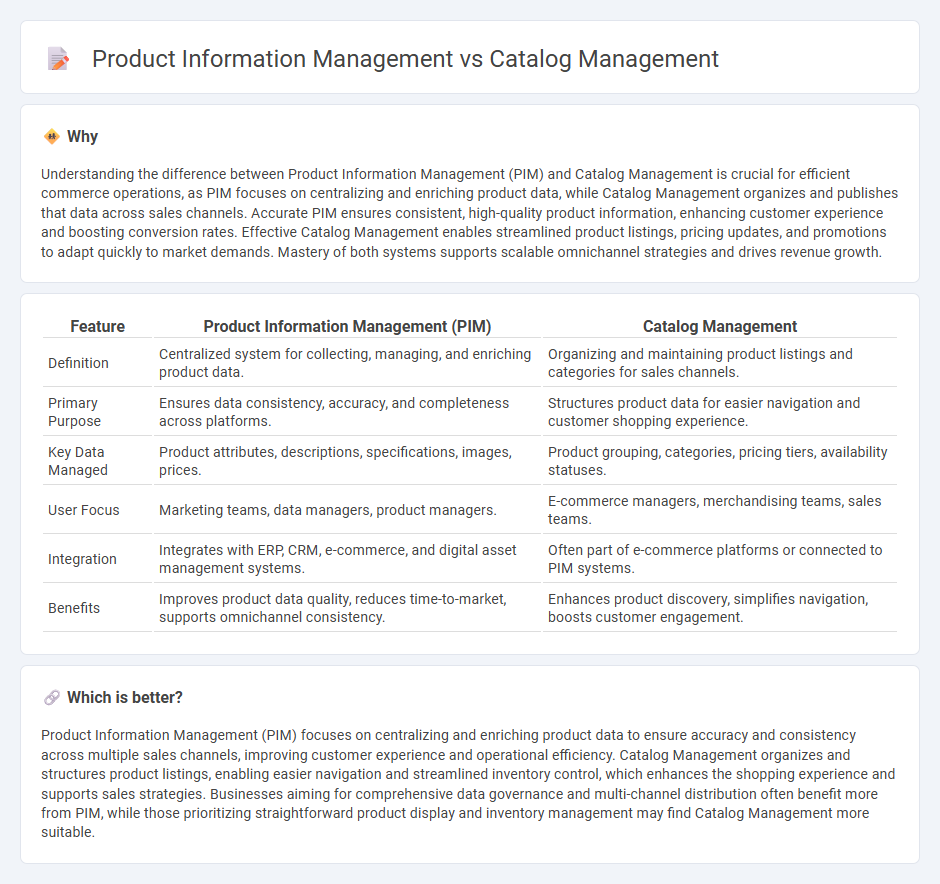 Product Information Management vs Catalog Management

Why

Understanding the difference between Product Information Management (PIM) and Catalog Management is crucial for efficient commerce operations, as PIM focuses on centralizing and enriching product data, while Catalog Management organizes and publishes that data across sales channels. Accurate PIM ensures consistent, high-quality product information, enhancing customer experience and boosting conversion rates. Effective Catalog Management enables streamlined product listings, pricing updates, and promotions to adapt quickly to market demands. Mastery of both systems supports scalable omnichannel strategies and drives revenue growth.

| Feature | Product Information Management (PIM) | Catalog Management |
|---|---|---|
| Definition | Centralized system for collecting, managing, and enriching product data. | Organizing and maintaining product listings and categories for sales channels. |
| Primary Purpose | Ensures data consistency, accuracy, and completeness across platforms. | Structures product data for easier navigation and customer shopping experience. |
| Key Data Managed | Product attributes, descriptions, specifications, images, prices. | Product grouping, categories, pricing tiers, availability statuses. |
| User Focus | Marketing teams, data managers, product managers. | E-commerce managers, merchandising teams, sales teams. |
| Integration | Integrates with ERP, CRM, e-commerce, and digital asset management systems. | Often part of e-commerce platforms or connected to PIM systems. |
| Benefits | Improves product data quality, reduces time-to-market, supports omnichannel consistency. | Enhances product discovery, simplifies navigation, boosts customer engagement. |

Which is better?

Product Information Management (PIM) focuses on centralizing and enriching product data to ensure accuracy and consistency across multiple sales channels, improving customer experience and operational efficiency. Catalog Management organizes and structures product listings, enabling easier navigation and streamlined inventory control, which enhances the shopping experience and supports sales strategies. Businesses aiming for comprehensive data governance and multi-channel distribution often benefit more from PIM, while those prioritizing straightforward product display and inventory management may find Catalog Management more suitable.